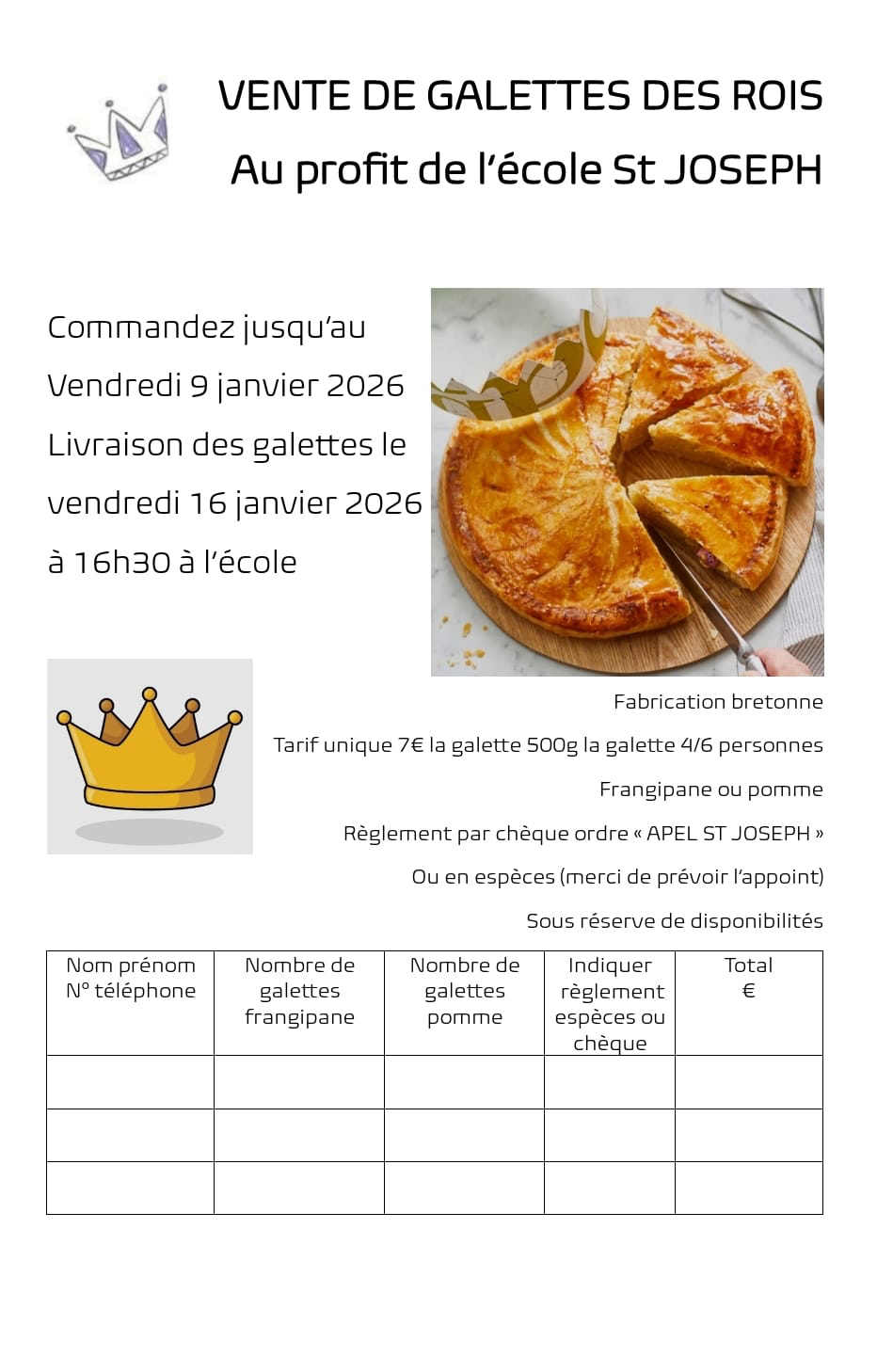 VENTE DE GALETTES DES ROIS
Au profit de l'école St JOSEPH

Commandez jusqu'au
Vendredi 9 janvier 2026
Livraison des galettes le
vendredi 16 janvier 2026
à 16h30 à l'école

Fabrication bretonne

Tarif unique 7€ la galette 500g la galette 4/6 personnes

Frangipane ou pomme

Règlement par chèque ordre « APEL ST JOSEPH »

Ou en espèces (merci de prévoir l'appoint)

Sous réserve de disponibilités

| Nom prénom N° téléphone | Nombre de galettes frangipane | Nombre de galettes pomme | Indiquer règlement espèces ou chèque | Total € |
|---|---|---|---|---|
| | | | | |
| | | | | |
| | | | | |